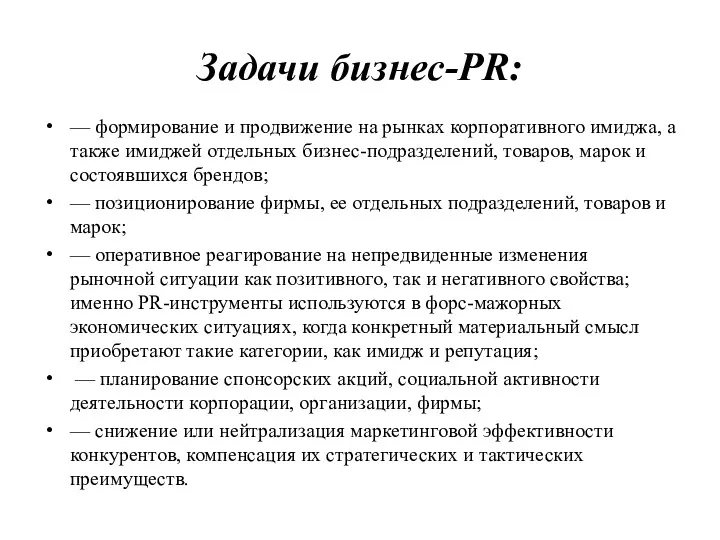 Задачи бизнес-PR:

• — формирование и продвижение на рынках корпоративного имиджа, а также имиджей отдельных бизнес-подразделений, товаров, марок и состоявшихся брендов;
• — позиционирование фирмы, ее отдельных подразделений, товаров и марок;
• — оперативное реагирование на непредвиденные изменения рыночной ситуации как позитивного, так и негативного свойства; именно PR-инструменты используются в форс-мажорных экономических ситуациях, когда конкретный материальный смысл приобретают такие категории, как имидж и репутация;
• — планирование спонсорских акций, социальной активности деятельности корпорации, организации, фирмы;
• — снижение или нейтрализация маркетинговой эффективности конкурентов, компенсация их стратегических и тактических преимуществ.